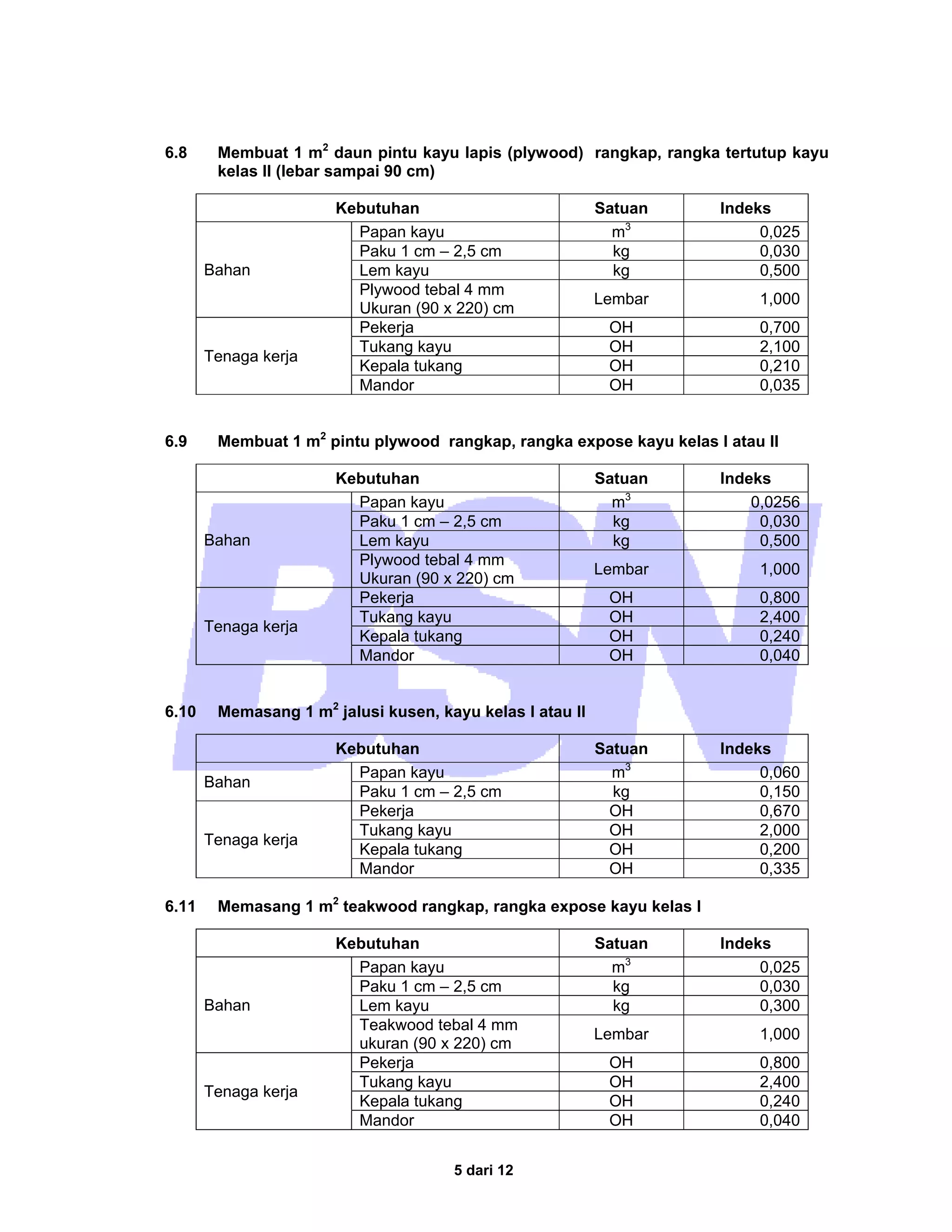 6.8 Membuat 1 $m^2$ daun pintu kayu lapis (plywood) rangkap, rangka tertutup kayu kelas II (lebar sampai 90 cm)

| Kebutuhan | | Satuan | Indeks |
|---|---|---|---|
| Bahan | Papan kayu | $m^3$ | 0,025 |
| | Paku 1 cm – 2,5 cm | kg | 0,030 |
| | Lem kayu | kg | 0,500 |
| | Plywood tebal 4 mm Ukuran (90 x 220) cm | Lembar | 1,000 |
| Tenaga kerja | Pekerja | OH | 0,700 |
| | Tukang kayu | OH | 2,100 |
| | Kepala tukang | OH | 0,210 |
| | Mandor | OH | 0,035 |

6.9 Membuat 1 $m^2$ pintu plywood rangkap, rangka expose kayu kelas I atau II

| Kebutuhan | | Satuan | Indeks |
|---|---|---|---|
| Bahan | Papan kayu | $m^3$ | 0,0256 |
| | Paku 1 cm – 2,5 cm | kg | 0,030 |
| | Lem kayu | kg | 0,500 |
| | Plywood tebal 4 mm Ukuran (90 x 220) cm | Lembar | 1,000 |
| Tenaga kerja | Pekerja | OH | 0,800 |
| | Tukang kayu | OH | 2,400 |
| | Kepala tukang | OH | 0,240 |
| | Mandor | OH | 0,040 |

6.10 Memasang 1 $m^2$ jalusi kusen, kayu kelas I atau II

| Kebutuhan | | Satuan | Indeks |
|---|---|---|---|
| Bahan | Papan kayu | $m^3$ | 0,060 |
| | Paku 1 cm – 2,5 cm | kg | 0,150 |
| Tenaga kerja | Pekerja | OH | 0,670 |
| | Tukang kayu | OH | 2,000 |
| | Kepala tukang | OH | 0,200 |
| | Mandor | OH | 0,335 |

6.11 Memasang 1 $m^2$ teakwood rangkap, rangka expose kayu kelas I

| Kebutuhan | | Satuan | Indeks |
|---|---|---|---|
| Bahan | Papan kayu | $m^3$ | 0,025 |
| | Paku 1 cm – 2,5 cm | kg | 0,030 |
| | Lem kayu | kg | 0,300 |
| | Teakwood tebal 4 mm ukuran (90 x 220) cm | Lembar | 1,000 |
| Tenaga kerja | Pekerja | OH | 0,800 |
| | Tukang kayu | OH | 2,400 |
| | Kepala tukang | OH | 0,240 |
| | Mandor | OH | 0,040 |

5 dari 12

BSN